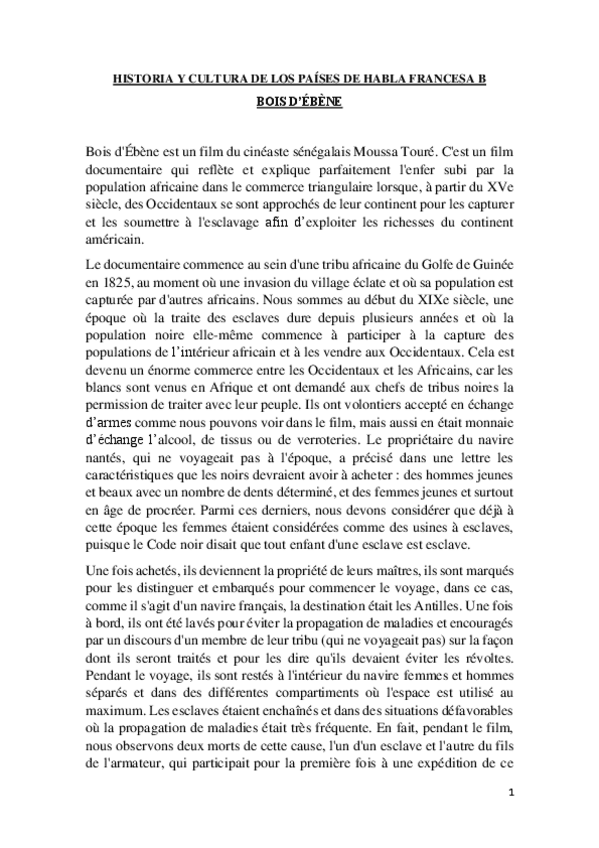 HISTORIA Y CULTURA DE LOS PAÍSES DE HABLA FRANCESA B

BOIS D'ÉBÈNE

Bois d'Ébène est un film du cinéaste sénégalais Moussa Touré. C'est un film documentaire qui reflète et explique parfaitement l'enfer subi par la population africaine dans le commerce triangulaire lorsque, à partir du XVe siècle, des Occidentaux se sont approchés de leur continent pour les capturer et les soumettre à l'esclavage afin d'exploiter les richesses du continent américain.

Le documentaire commence au sein d'une tribu africaine du Golfe de Guinée en 1825, au moment où une invasion du village éclate et où sa population est capturée par d'autres africains. Nous sommes au début du XIXe siècle, une époque où la traite des esclaves dure depuis plusieurs années et où la population noire elle-même commence à participer à la capture des populations de l'intérieur africain et à les vendre aux Occidentaux. Cela est devenu un énorme commerce entre les Occidentaux et les Africains, car les blancs sont venus en Afrique et ont demandé aux chefs de tribus noires la permission de traiter avec leur peuple. Ils ont volontiers accepté en échange d'armes comme nous pouvons voir dans le film, mais aussi en était monnaie d'échange l'alcool, de tissus ou de verroteries. Le propriétaire du navire nantés, qui ne voyageait pas à l'époque, a précisé dans une lettre les caractéristiques que les noirs devraient avoir à acheter : des hommes jeunes et beaux avec un nombre de dents déterminé, et des femmes jeunes et surtout en âge de procréer. Parmi ces derniers, nous devons considérer que déjà à cette époque les femmes étaient considérées comme des usines à esclaves, puisque le Code noir disait que tout enfant d'une esclave est esclave.

Une fois achetés, ils deviennent la propriété de leurs maîtres, ils sont marqués pour les distinguer et embarqués pour commencer le voyage, dans ce cas, comme il s'agit d'un navire français, la destination était les Antilles. Une fois à bord, ils ont été lavés pour éviter la propagation de maladies et encouragés par un discours d'un membre de leur tribu (qui ne voyageait pas) sur la façon dont ils seront traités et pour les dire qu'ils devaient éviter les révoltes. Pendant le voyage, ils sont restés à l'intérieur du navire femmes et hommes séparés et dans des différentes compartiments où l'espace est utilisé au maximum. Les esclaves étaient enchaînés et dans des situations défavorables où la propagation de maladies était très fréquente. En fait, pendant le film, nous observons deux morts de cette cause, l'un d'un esclave et l'autre du fils de l'armateur, qui participait pour la première fois à une expédition de ce

1